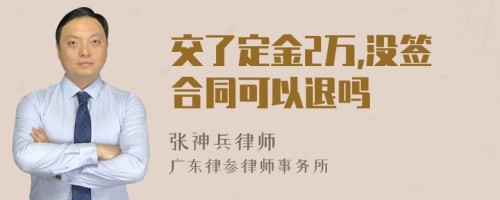 交了定金2万,没签合同可以退吗

张神兵律师
广东律参律师事务所